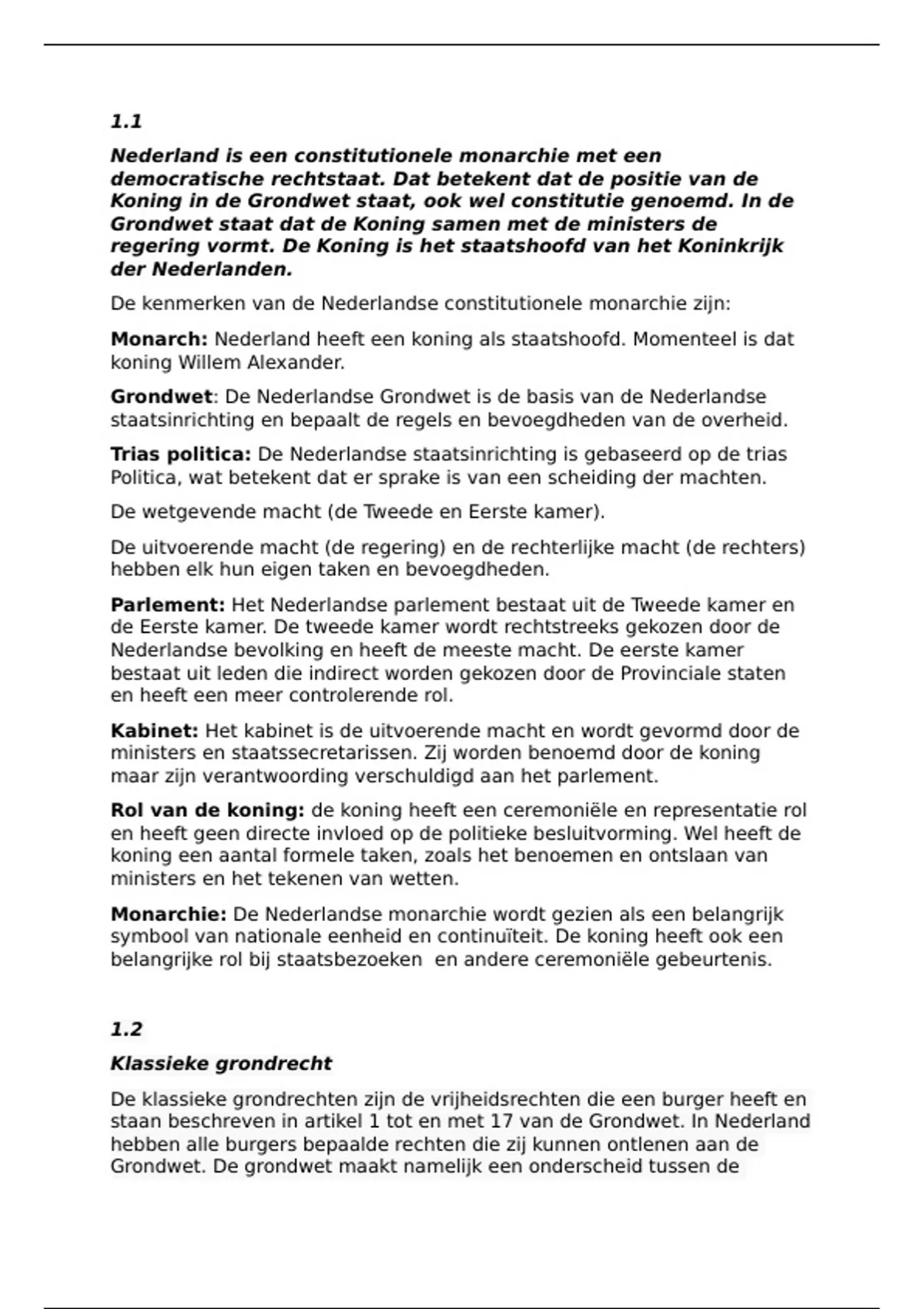 1.1

Nederland is een constitutionele monarchie met een democratische rechtstaat. Dat betekent dat de positie van de Koning in de Grondwet staat, ook wel constitutie genoemd. In de Grondwet staat dat de Koning samen met de ministers de regering vormt. De Koning is het staatshoofd van het Koninkrijk der Nederlanden.

De kenmerken van de Nederlandse constitutionele monarchie zijn:

Monarch: Nederland heeft een koning als staatshoofd. Momenteel is dat koning Willem Alexander.

Grondwet: De Nederlandse Grondwet is de basis van de Nederlandse staatsinrichting en bepaalt de regels en bevoegdheden van de overheid.

Trias politica: De Nederlandse staatsinrichting is gebaseerd op de trias Politica, wat betekent dat er sprake is van een scheiding der machten.

De wetgevende macht (de Tweede en Eerste kamer).

De uitvoerende macht (de regering) en de rechterlijke macht (de rechters) hebben elk hun eigen taken en bevoegdheden.

Parlement: Het Nederlandse parlement bestaat uit de Tweede kamer en de Eerste kamer. De tweede kamer wordt rechtstreeks gekozen door de Nederlandse bevolking en heeft de meeste macht. De eerste kamer bestaat uit leden die indirect worden gekozen door de Provinciale staten en heeft een meer controlerende rol.

Kabinet: Het kabinet is de uitvoerende macht en wordt gevormd door de ministers en staatssecretarissen. Zij worden benoemd door de koning maar zijn verantwoording verschuldigd aan het parlement.

Rol van de koning: de koning heeft een ceremoniële en representatie rol en heeft geen directe invloed op de politieke besluitvorming. Wel heeft de koning een aantal formele taken, zoals het benoemen en ontslaan van ministers en het tekenen van wetten.

Monarchie: De Nederlandse monarchie wordt gezien als een belangrijk symbool van nationale eenheid en continuïteit. De koning heeft ook een belangrijke rol bij staatsbezoeken en andere ceremoniële gebeurtenis.

1.2

Klassieke grondrecht

De klassieke grondrechten zijn de vrijheidsrechten die een burger heeft en staan beschreven in artikel 1 tot en met 17 van de Grondwet. In Nederland hebben alle burgers bepaalde rechten die zij kunnen ontlenen aan de Grondwet. De grondwet maakt namelijk een onderscheid tussen de